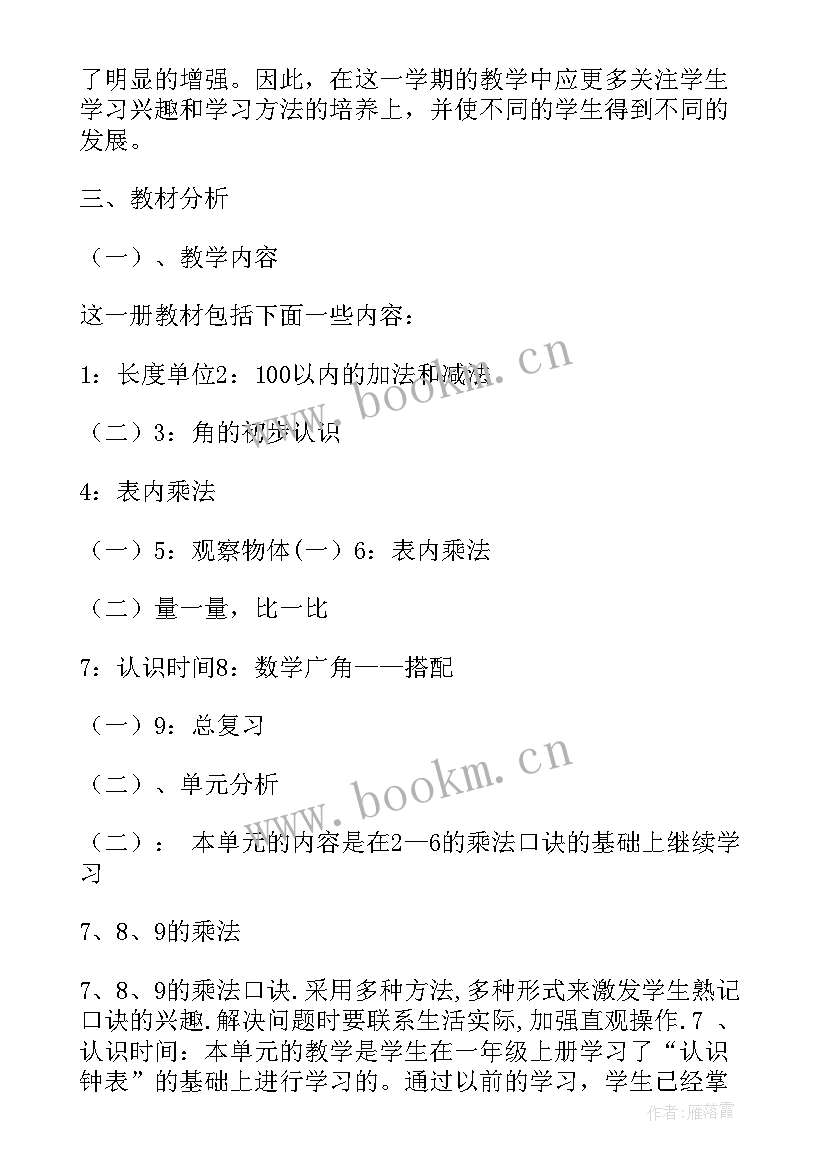 了明显的增强。因此，在这一学期的教学中应更多关注学生学习兴趣和学习方法的培养上，并使不同的学生得到不同的发展。

三、教材分析

（一）、教学内容

这一册教材包括下面一些内容：

1：长度单位2：100以内的加法和减法

（二）3：角的初步认识

4：表内乘法

（一）5：观察物体（一）6：表内乘法

（二）量一量，比一比

7：认识时间8：数学广角——搭配

（一）9：总复习

（二）、单元分析

（二）： 本单元的内容是在2—6的乘法口诀的基础上继续学习

7、8、9的乘法

7、8、9的乘法口诀.采用多种方法,多种形式来激发学生熟记口诀的兴趣.解决问题时要联系生活实际,加强直观操作.7 、认识时间：本单元的教学是学生在一年级上册学习了“认识钟表”的基础上进行学习的。通过以前的学习，学生已经掌

www.bookm.cn

www.bookm.cn

作者：雁落霞